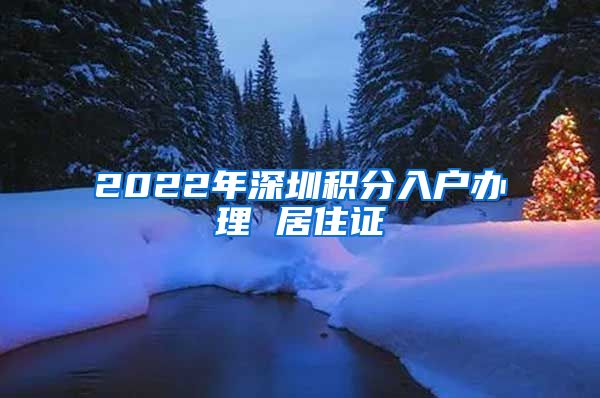 2022年深圳积分入户办理 居住证